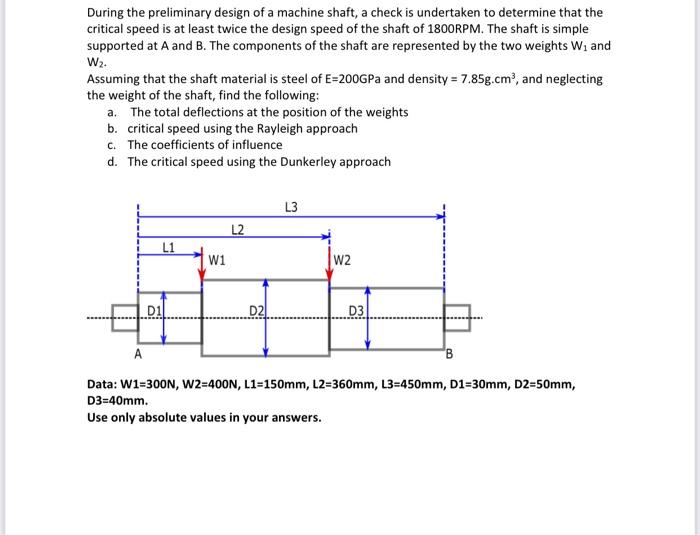 During the preliminary design of a machine shaft, a check is undertaken to determine that the critical speed is at least twice the design speed of the shaft of 1800RPM. The shaft is simple supported at A and B. The components of the shaft are represented by the two weights $W_1$ and $W_2$.
Assuming that the shaft material is steel of E=200GPa and density = 7.85g.cm$^3$, and neglecting the weight of the shaft, find the following:
a. The total deflections at the position of the weights
b. critical speed using the Rayleigh approach
c. The coefficients of influence
d. The critical speed using the Dunkerley approach

L3
L2
L1
W1
W2
D1
D2
D3
A
B

Data: W1=300N, W2=400N, L1=150mm, L2=360mm, L3=450mm, D1=30mm, D2=50mm, D3=40mm.
Use only absolute values in your answers.